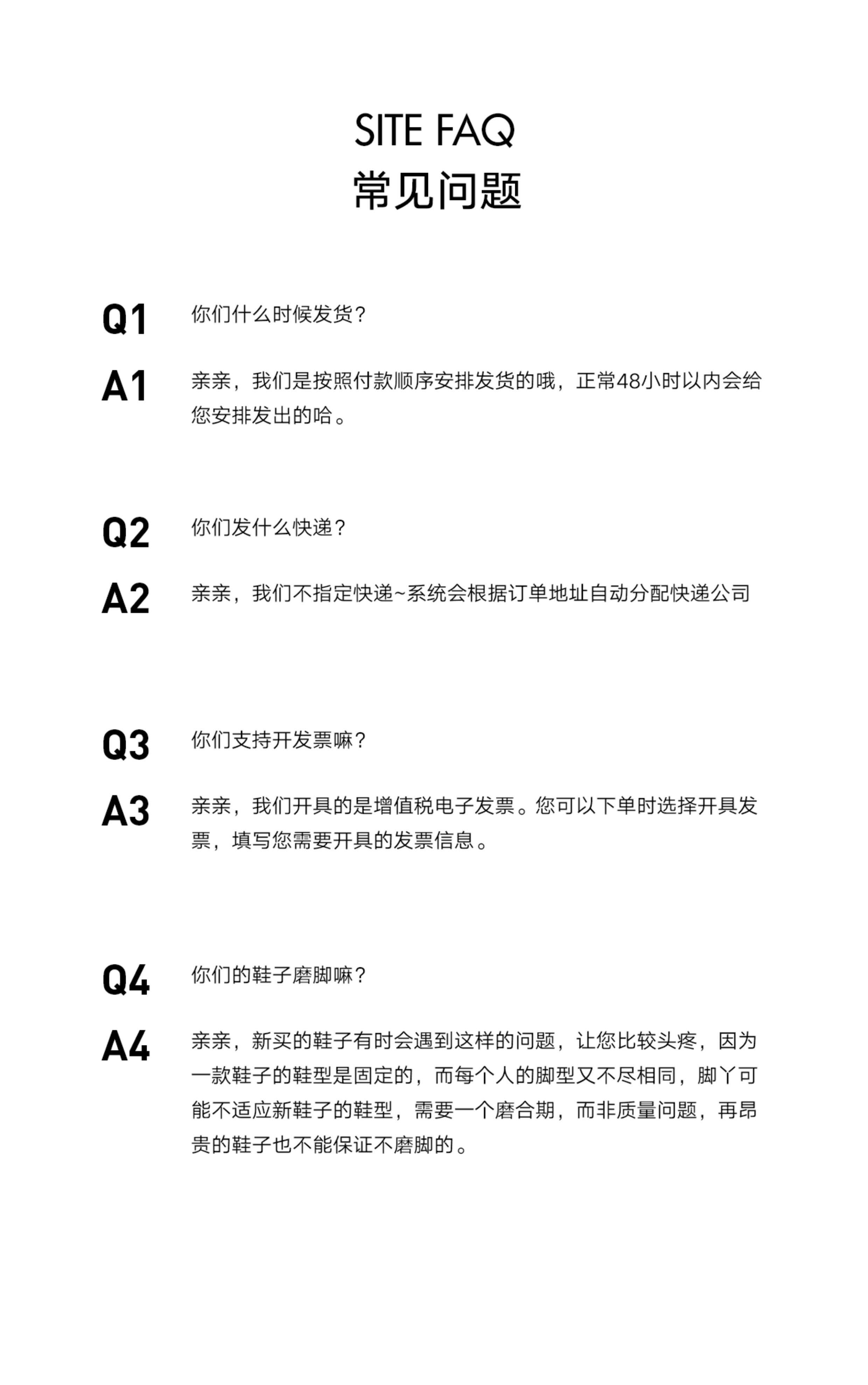 SITE FAQ
常见问题

Q1 你们什么时候发货？

A1 亲亲，我们是按照付款顺序安排发货的哦，正常48小时以内会给您安排发出的哈。

Q2 你们发什么快递？

A2 亲亲，我们不指定快递~系统会根据订单地址自动分配快递公司

Q3 你们支持开发票嘛？

A3 亲亲，我们开具的是增值税电子发票。您可以下单时选择开具发票，填写您需要开具的发票信息。

Q4 你们的鞋子磨脚嘛？

A4 亲亲，新买的鞋子有时会遇到这样的问题，让您比较头疼，因为一款鞋子的鞋型是固定的，而每个人的脚型又不尽相同，脚丫可能不适应新鞋子的鞋型，需要一个磨合期，而非质量问题，再昂贵的鞋子也不能保证不磨脚的。